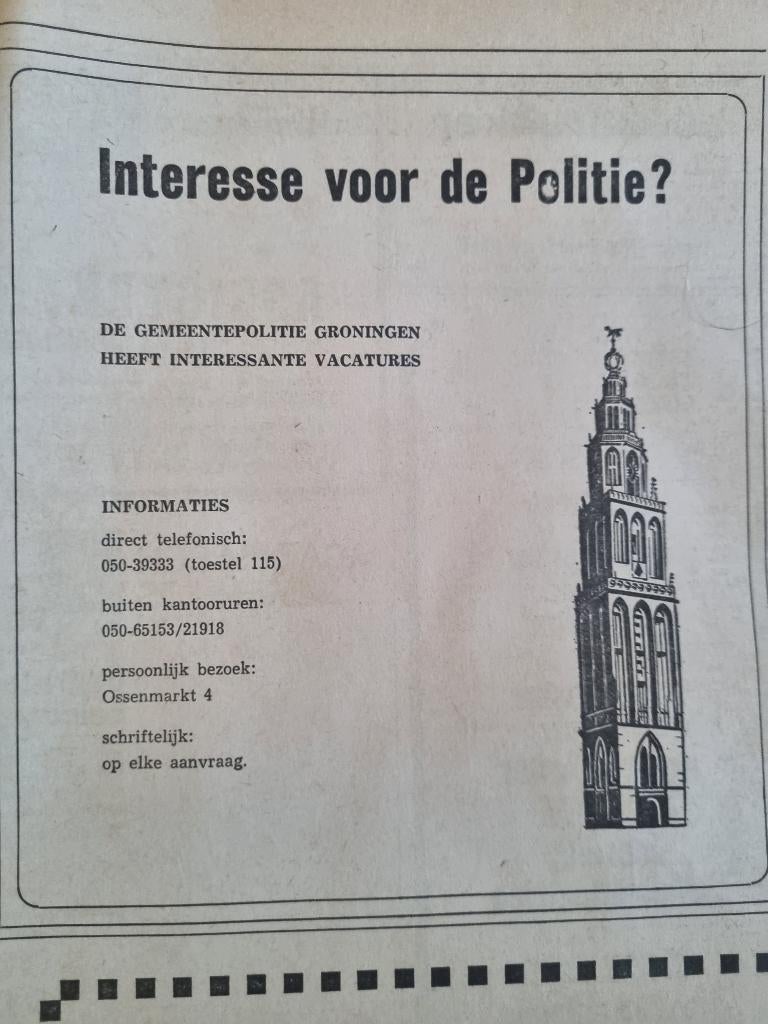 Interesse voor de Politie?

DE GEMEENTEPOLITIE GRONINGEN
HEEFT INTERESSANTE VACATURES

INFORMATIES
direct telefonisch:
050-39333 (toestel 115)

buiten kantooruren:
050-65153/21918

persoonlijk bezoek:
Ossenmarkt 4

schriftelijk:
op elke aanvraag.